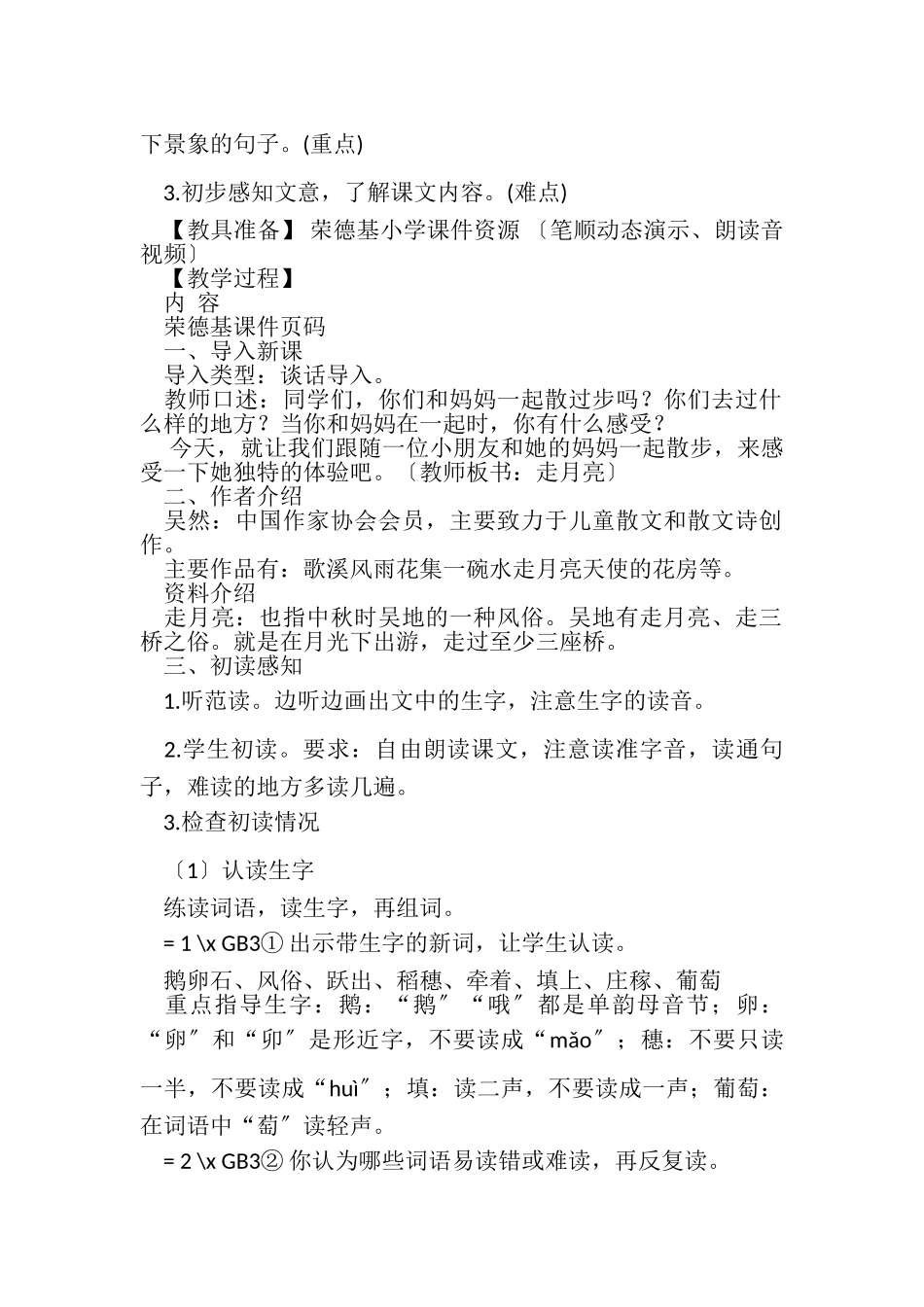 下景象的句子。(重点)

3.初步感知文意，了解课文内容。(难点)

【教具准备】荣德基小学课件资源〔笔顺动态演示、朗读音视频〕

【教学过程】

内 容

荣德基课件页码

一、导入新课

导入类型：谈话导入。

教师口述：同学们，你们和妈妈一起散过步吗？你们去过什么样的地方？当你和妈妈在一起时，你有什么感受？

今天，就让我们跟随一位小朋友和她的妈妈一起散步，来感受一下她独特的体验吧。〔教师板书：走月亮〕

二、作者介绍

吴然：中国作家协会会员，主要致力于儿童散文和散文诗创作。

主要作品有：歌溪风雨花集一碗水走月亮天使的花房等。

资料介绍

走月亮：也指中秋时吴地的一种风俗。吴地有走月亮、走三桥之俗。就是在月光下出游，走过至少三座桥。

三、初读感知

1.听范读。边听边画出文中的生字，注意生字的读音。

2.学生初读。要求：自由朗读课文，注意读准字音，读通句子，难读的地方多读几遍。

3.检查初读情况

〔1〕认读生字

练读词语，读生字，再组词。

= 1 \x GB3① 出示带生字的新词，让学生认读。

鹅卵石、风俗、跃出、稻穗、牵着、填上、庄稼、葡萄

重点指导生字：鹅：“鹅〞“哦〞都是单韵母音节；卵：“卵〞和“卯〞是形近字，不要读成“mǎo〞；穗：不要只读一半，不要读成“huì〞；填：读二声，不要读成一声；葡萄：在词语中“萄〞读轻声。

= 2 \x GB3② 你认为哪些词语易读错或难读，再反复读。